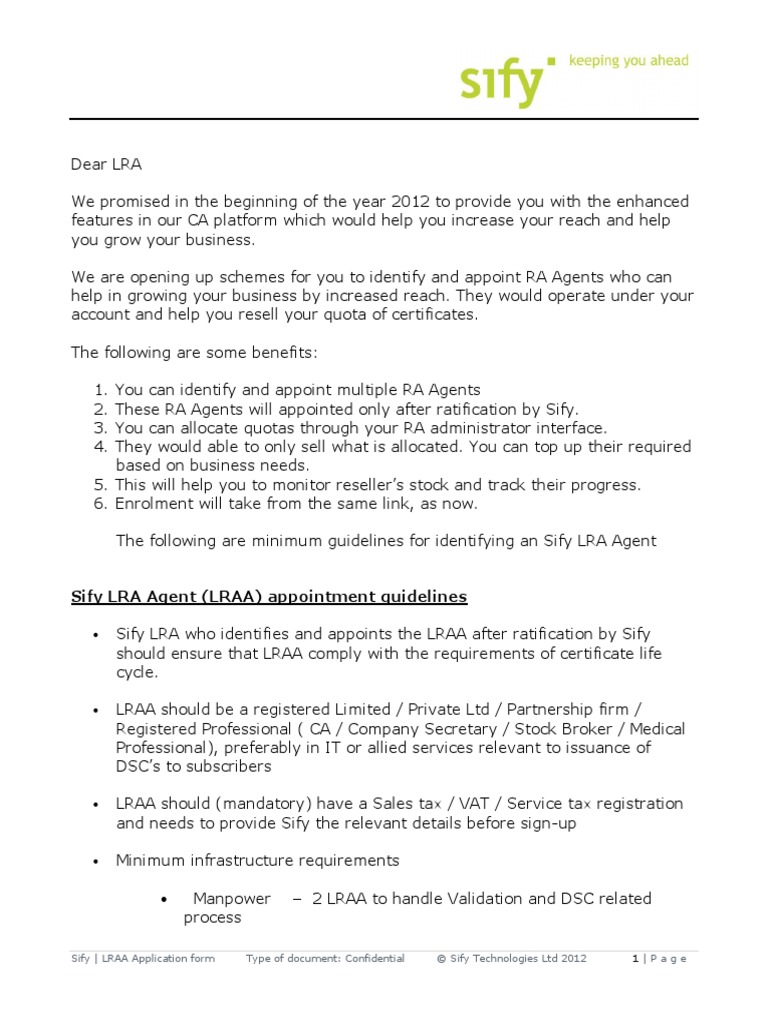 sify keeping you ahead

Dear LRA

We promised in the beginning of the year 2012 to provide you with the enhanced features in our CA platform which would help you increase your reach and help you grow your business.

We are opening up schemes for you to identify and appoint RA Agents who can help in growing your business by increased reach. They would operate under your account and help you resell your quota of certificates.

The following are some benefits:

1. You can identify and appoint multiple RA Agents
2. These RA Agents will appointed only after ratification by Sify.
3. You can allocate quotas through your RA administrator interface.
4. They would able to only sell what is allocated. You can top up their required based on business needs.
5. This will help you to monitor reseller's stock and track their progress.
6. Enrolment will take from the same link, as now.

The following are minimum guidelines for identifying an Sify LRA Agent

Sify LRA Agent (LRAA) appointment guidelines

• Sify LRA who identifies and appoints the LRAA after ratification by Sify should ensure that LRAA comply with the requirements of certificate life cycle.

• LRAA should be a registered Limited / Private Ltd / Partnership firm / Registered Professional ( CA / Company Secretary / Stock Broker / Medical Professional), preferably in IT or allied services relevant to issuance of DSC's to subscribers

• LRAA should (mandatory) have a Sales tax / VAT / Service tax registration and needs to provide Sify the relevant details before sign-up

• Minimum infrastructure requirements

• Manpower – 2 LRAA to handle Validation and DSC related process

Sify | LRAA Application form Type of document: Confidential © Sify Technologies Ltd 2012 1 | P a g e